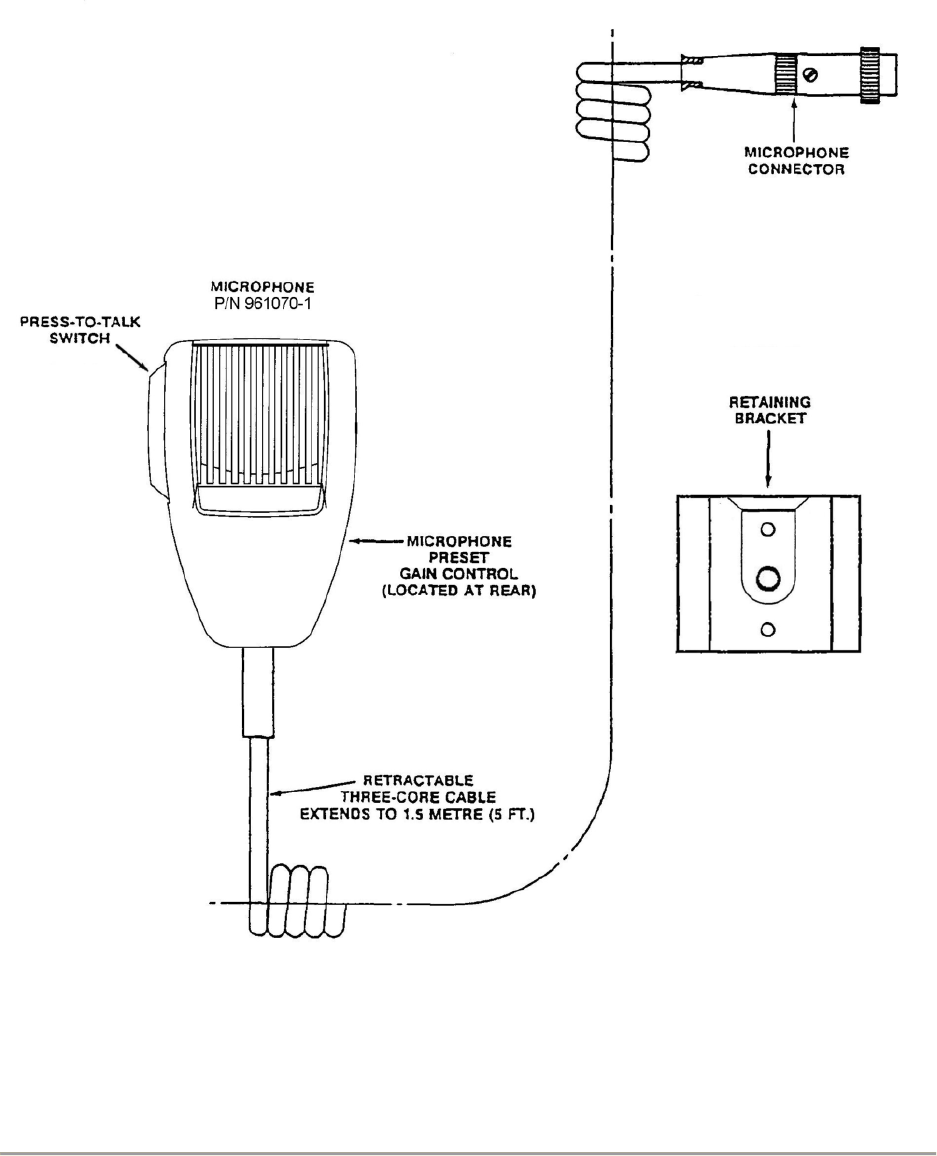 MICROPHONE
CONNECTOR

MICROPHONE
P/N 961070-1

PRESS-TO-TALK
SWITCH

RETAINING
BRACKET

MICROPHONE
PRESET
GAIN CONTROL
(LOCATED AT REAR)

RETRACTABLE
THREE-CORE CABLE
EXTENDS TO 1.5 METRE (5 FT.)